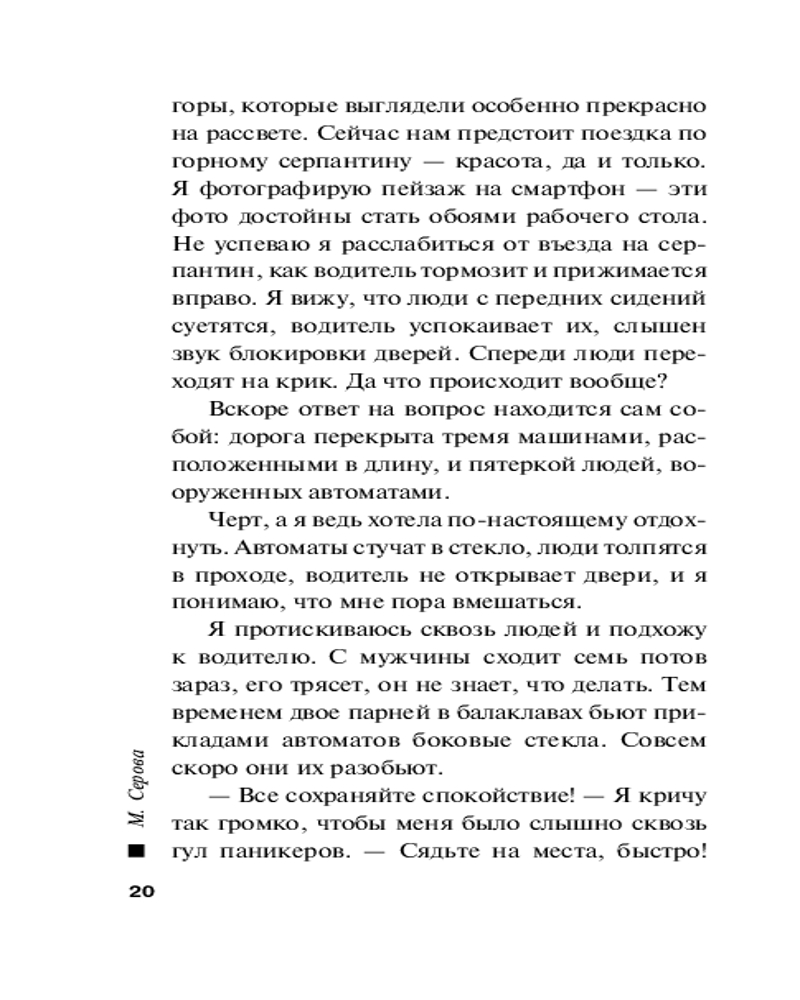 горы, которые выглядели особенно прекрасно на рассвете. Сейчас нам предстоит поездка по горному серпантину — красота, да и только. Я фотографирую пейзаж на смартфон — эти фото достойны стать обоями рабочего стола. Не успеваю я расслабиться от въезда на серпантин, как водитель тормозит и прижимается вправо. Я вижу, что люди с передних сидений суетятся, водитель успокаивает их, слышен звук блокировки дверей. Спереди люди переходят на крик. Да что происходит вообще?

Вскоре ответ на вопрос находится сам собой: дорога перекрыта тремя машинами, расположенными в длину, и пятеркой людей, вооруженных автоматами.

Черт, а я ведь хотела по-настоящему отдохнуть. Автоматы стучат в стекло, люди толпятся в проходе, водитель не открывает двери, и я понимаю, что мне пора вмешаться.

Я протискиваюсь сквозь людей и подхожу к водителю. С мужчины сходит семь потов зараз, его трясет, он не знает, что делать. Тем временем двое парней в балаклавах бьют прикладами автоматов боковые стекла. Совсем скоро они их разобьют.

— Все сохраняйте спокойствие! — Я кричу так громко, чтобы меня было слышно сквозь гул паникеров. — Сядьте на места, быстро!

М. Серова

20